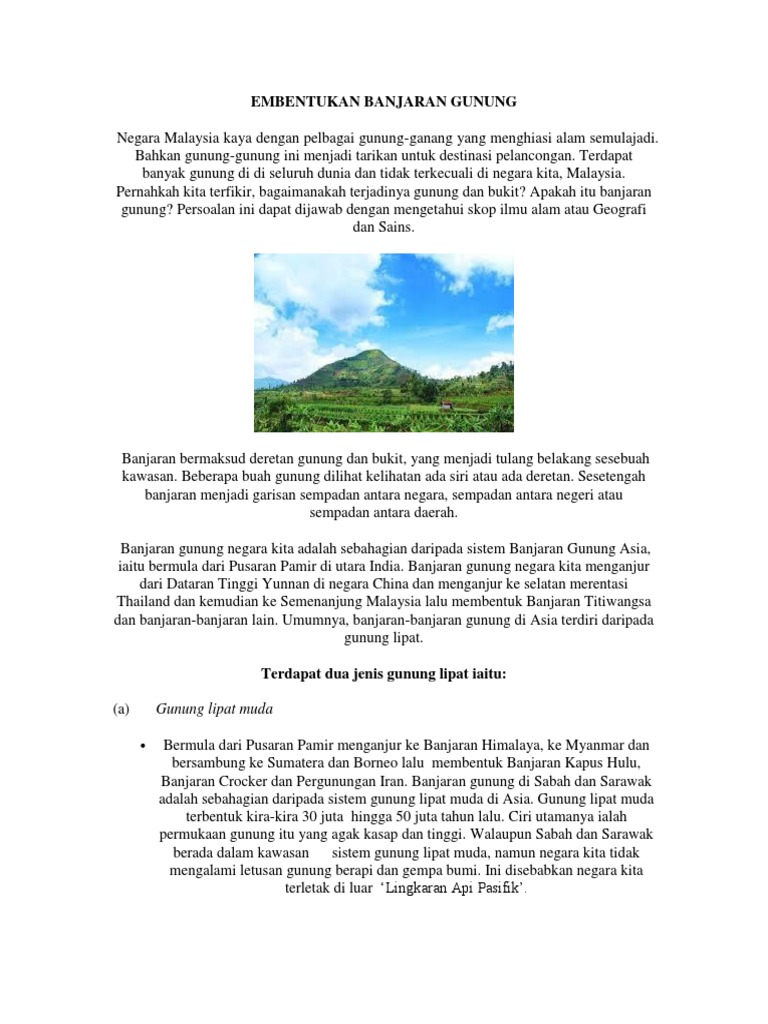 EMBENTUKAN BANJARAN GUNUNG

Negara Malaysia kaya dengan pelbagai gunung-ganang yang menghiasi alam semulajadi. Bahkan gunung-gunung ini menjadi tarikan untuk destinasi pelancongan. Terdapat banyak gunung di di seluruh dunia dan tidak terkecuali di negara kita, Malaysia. Pernahkah kita terfikir, bagaimanakah terjadinya gunung dan bukit? Apakah itu banjaran gunung? Persoalan ini dapat dijawab dengan mengetahui skop ilmu alam atau Geografi dan Sains.

Banjaran bermaksud deretan gunung dan bukit, yang menjadi tulang belakang sesebuah kawasan. Beberapa buah gunung dilihat kelihatan ada siri atau ada deretan. Sesetengah banjaran menjadi garisan sempadan antara negara, sempadan antara negeri atau sempadan antara daerah.

Banjaran gunung negara kita adalah sebahagian daripada sistem Banjaran Gunung Asia, iaitu bermula dari Pusaran Pamir di utara India. Banjaran gunung negara kita menganjur dari Dataran Tinggi Yunnan di negara China dan menganjur ke selatan merentasi Thailand dan kemudian ke Semenanjung Malaysia lalu membentuk Banjaran Titiwangsa dan banjaran-banjaran lain. Umumnya, banjaran-banjaran gunung di Asia terdiri daripada gunung lipat.

Terdapat dua jenis gunung lipat iaitu:

(a) Gunung lipat muda

• Bermula dari Pusaran Pamir menganjur ke Banjaran Himalaya, ke Myanmar dan bersambung ke Sumatera dan Borneo lalu membentuk Banjaran Kapus Hulu, Banjaran Crocker dan Pergunungan Iran. Banjaran gunung di Sabah dan Sarawak adalah sebahagian daripada sistem gunung lipat muda di Asia. Gunung lipat muda terbentuk kira-kira 30 juta hingga 50 juta tahun lalu. Ciri utamanya ialah permukaan gunung itu yang agak kasap dan tinggi. Walaupun Sabah dan Sarawak berada dalam kawasan sistem gunung lipat muda, namun negara kita tidak mengalami letusan gunung berapi dan gempa bumi. Ini disebabkan negara kita terletak di luar 'Lingkaran Api Pasifik'.